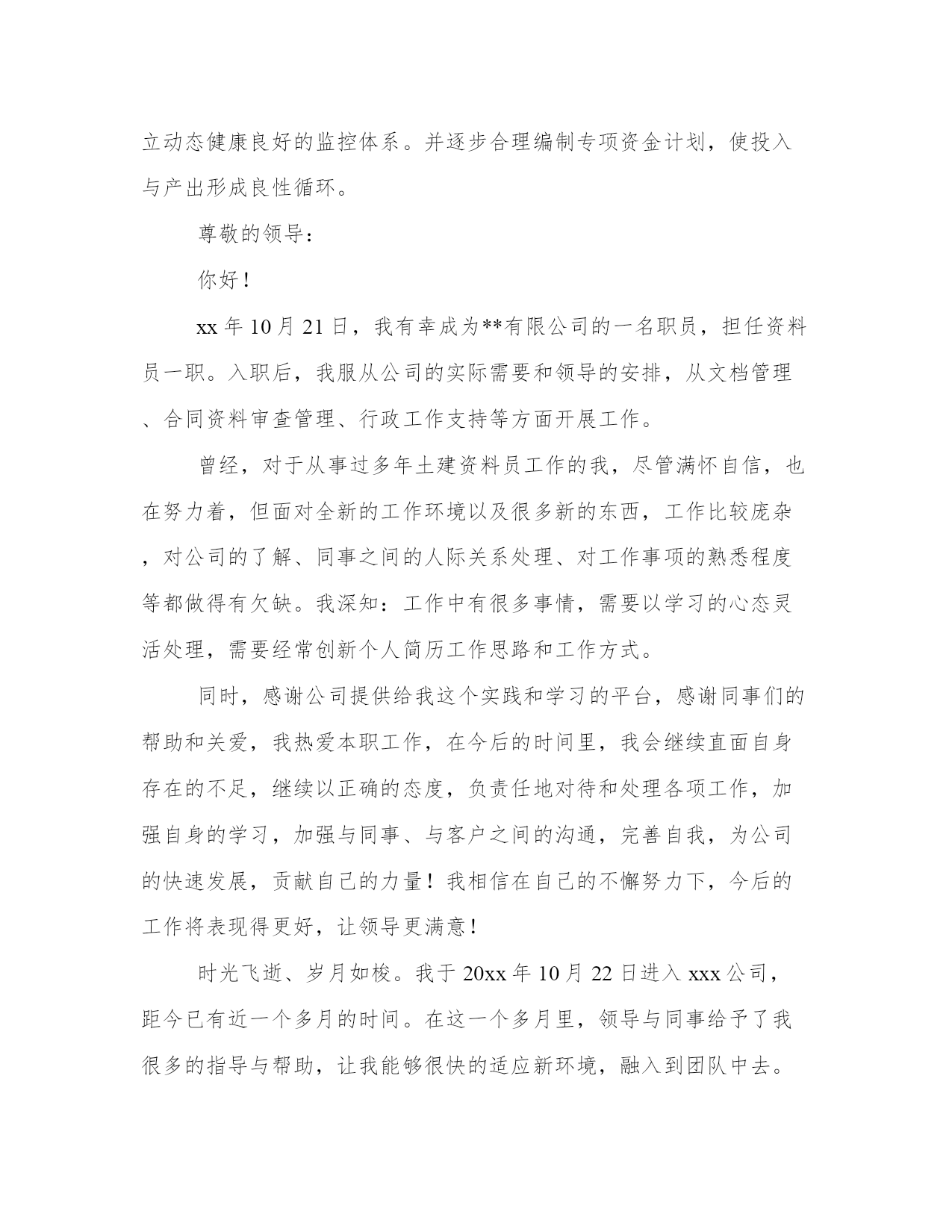 立动态健康良好的监控体系。并逐步合理编制专项资金计划，使投入与产出形成良性循环。

尊敬的领导：

你好！

xx 年 10 月 21 日，我有幸成为**有限公司的一名职员，担任资料员一职。入职后，我服从公司的实际需要和领导的安排，从文档管理、合同资料审查管理、行政工作支持等方面开展工作。

曾经，对于从事过多年土建资料员工作的我，尽管满怀自信，也在努力着，但面对全新的工作环境以及很多新的东西，工作比较庞杂，对公司的了解、同事之间的人际关系处理、对工作事项的熟悉程度等都做得有欠缺。我深知：工作中有很多事情，需要以学习的心态灵活处理，需要经常创新个人简历工作思路和工作方式。

同时，感谢公司提供给我这个实践和学习的平台，感谢同事们的帮助和关爱，我热爱本职工作，在今后的时间里，我会继续直面自身存在的不足，继续以正确的态度，负责任地对待和处理各项工作，加强自身的学习，加强与同事、与客户之间的沟通，完善自我，为公司的快速发展，贡献自己的力量！我相信在自己的不懈努力下，今后的工作将表现得更好，让领导更满意！

时光飞逝、岁月如梭。我于 20xx 年 10 月 22 日进入 xxx 公司，距今已有近一个多月的时间。在这一个多月里，领导与同事给予了我很多的指导与帮助，让我能够很快的适应新环境，融入到团队中去。